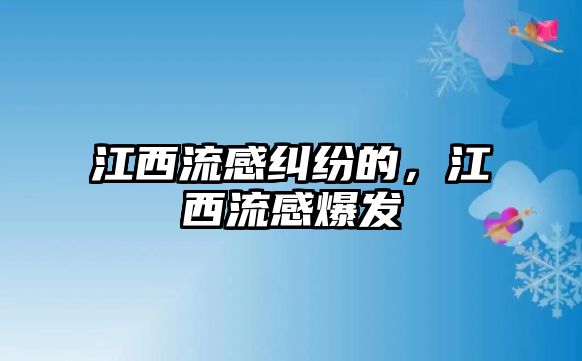 江西流感纠纷的，江西流感爆发